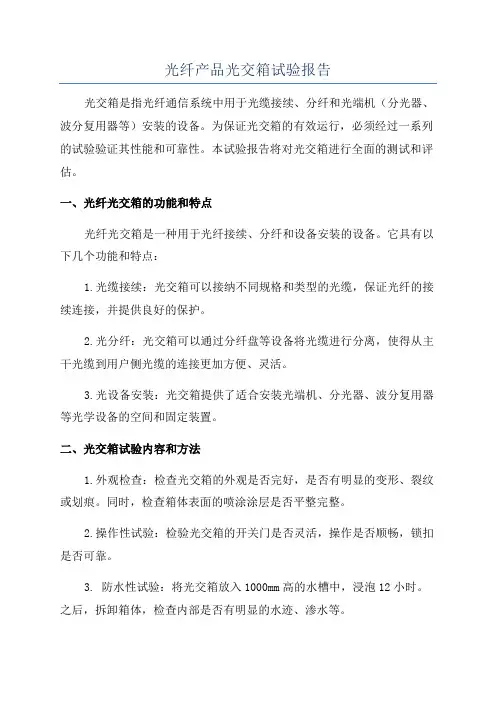 光纤产品光交箱试验报告

光交箱是指光纤通信系统中用于光缆接续、分纤和光端机（分光器、波分复用器等）安装的设备。为保证光交箱的有效运行，必须经过一系列的试验验证其性能和可靠性。本试验报告将对光交箱进行全面的测试和评估。

一、光纤光交箱的功能和特点

光纤光交箱是一种用于光纤接续、分纤和设备安装的设备。它具有以下几个功能和特点：

1.光缆接续：光交箱可以接纳不同规格和类型的光缆，保证光纤的接续连接，并提供良好的保护。

2.光分纤：光交箱可以通过分纤盘等设备将光缆进行分离，使得从主干光缆到用户侧光缆的连接更加方便、灵活。

3.光设备安装：光交箱提供了适合安装光端机、分光器、波分复用器等光学设备的空间和固定装置。

二、光交箱试验内容和方法

1.外观检查：检查光交箱的外观是否完好，是否有明显的变形、裂纹或划痕。同时，检查箱体表面的喷涂涂层是否平整完整。

2.操作性试验：检验光交箱的开关门是否灵活，操作是否顺畅，锁扣是否可靠。

3. 防水性试验：将光交箱放入1000mm高的水槽中，浸泡12小时。之后，拆卸箱体，检查内部是否有明显的水迹、渗水等。